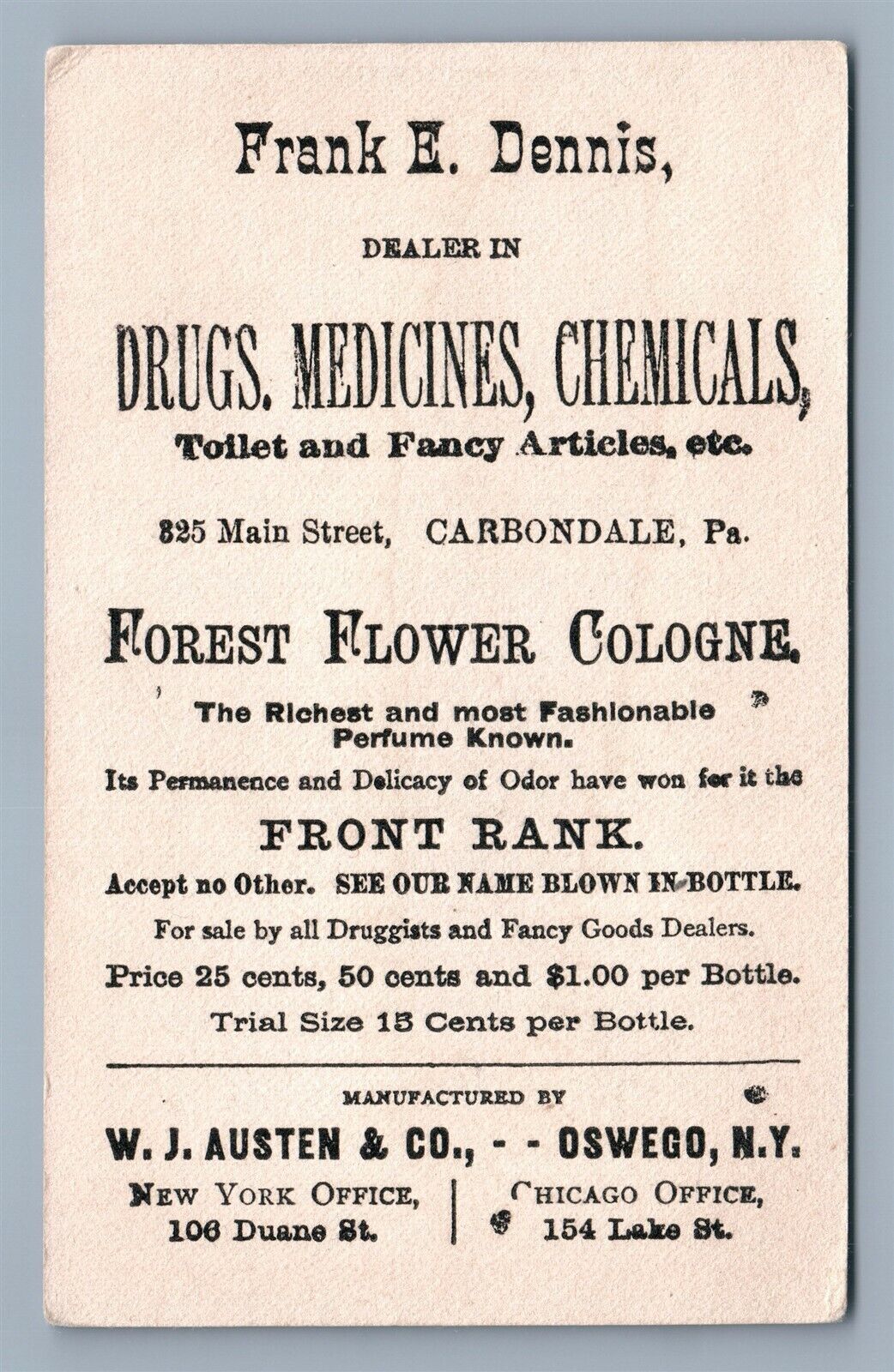 Frank E. Dennis,

DEALER IN

DRUGS. MEDICINES, CHEMICALS,

Toilet and Fancy Articles, etc.

325 Main Street, CARBONDALE, Pa.

FOREST FLOWER COLOGNE.

The Richest and most Fashionable Perfume Known.

Its Permanence and Delicacy of Odor have won for it the

FRONT RANK.

Accept no Other. SEE OUR NAME BLOWN IN BOTTLE.

For sale by all Druggists and Fancy Goods Dealers.

Price 25 cents, 50 cents and $1.00 per Bottle.

Trial Size 15 Cents per Bottle.

MANUFACTURED BY

W. J. AUSTEN & CO., - - OSWEGO, N.Y.

NEW YORK OFFICE, 106 Duane St.

CHICAGO OFFICE, 154 Lake St.